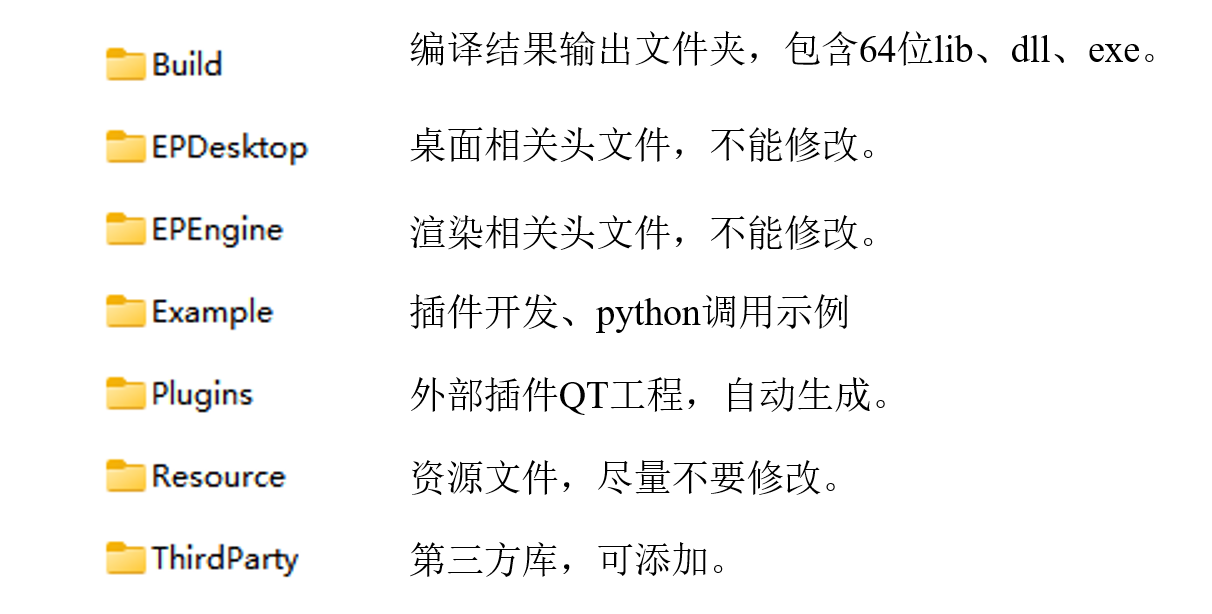 Build 编译结果输出文件夹，包含64位lib、dll、exe。

EPDesktop 桌面相关头文件，不能修改。

EPEngine 渲染相关头文件，不能修改。

Example 插件开发、python调用示例

Plugins 外部插件QT工程，自动生成。

Resource 资源文件，尽量不要修改。

ThirdParty 第三方库，可添加。